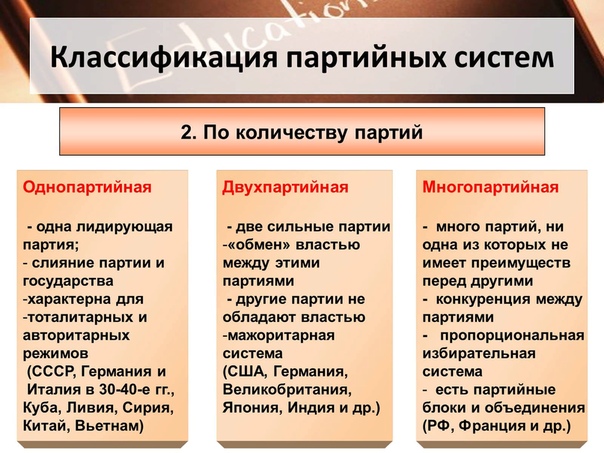 Education

Классификация партийных систем

2. По количеству партий

Однопартийная

- одна лидирующая партия;
- слияние партии и государства
-характерна для
-тоталитарных и авторитарных режимов
(СССР, Германия и Италия в 30-40-е гг., Куба, Ливия, Сирия, Китай, Вьетнам)

Двухпартийная

- две сильные партии
-«обмен» властью между этими партиями
- другие партии не обладают властью
-мажоритарная система
(США, Германия, Великобритания, Япония, Индия и др.)

Многопартийная

- много партий, ни одна из которых не имеет преимуществ перед другими
- конкуренция между партиями
- пропорциональная избирательная система
- есть партийные блоки и объединения
(РФ, Франция и др.)